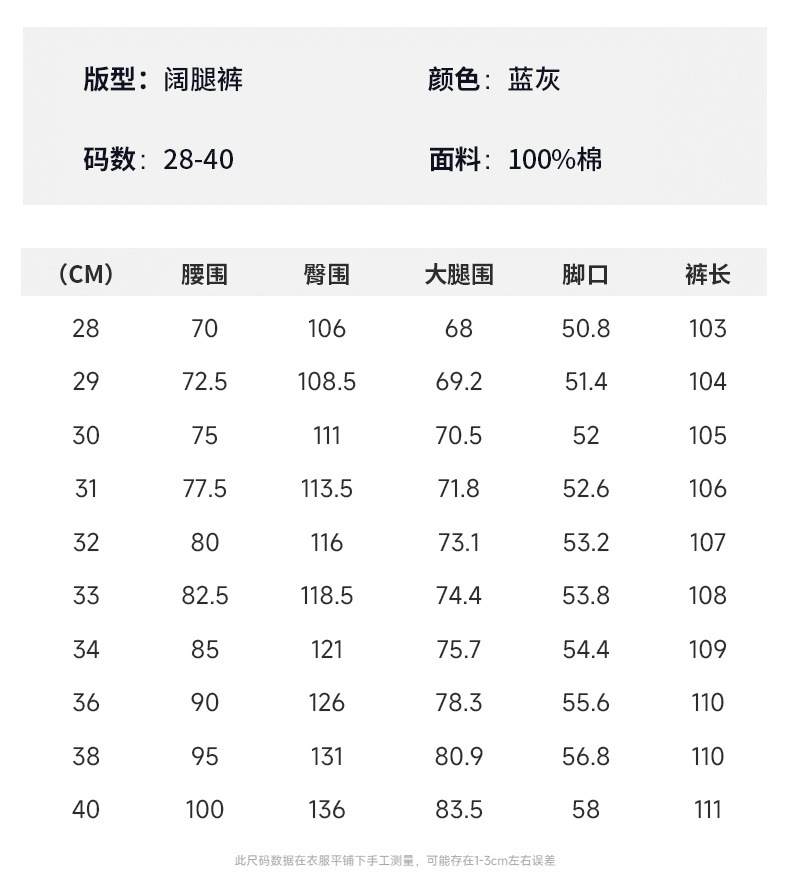 版型：阔腿裤 颜色：蓝灰

码数：28-40 面料：100%棉

| (CM) | 腰围 | 臀围 | 大腿围 | 脚口 | 裤长 |
|---|---|---|---|---|---|
| 28 | 70 | 106 | 68 | 50.8 | 103 |
| 29 | 72.5 | 108.5 | 69.2 | 51.4 | 104 |
| 30 | 75 | 111 | 70.5 | 52 | 105 |
| 31 | 77.5 | 113.5 | 71.8 | 52.6 | 106 |
| 32 | 80 | 116 | 73.1 | 53.2 | 107 |
| 33 | 82.5 | 118.5 | 74.4 | 53.8 | 108 |
| 34 | 85 | 121 | 75.7 | 54.4 | 109 |
| 36 | 90 | 126 | 78.3 | 55.6 | 110 |
| 38 | 95 | 131 | 80.9 | 56.8 | 110 |
| 40 | 100 | 136 | 83.5 | 58 | 111 |

此尺码数据在衣服平铺下手工测量，可能存在1-3cm左右误差